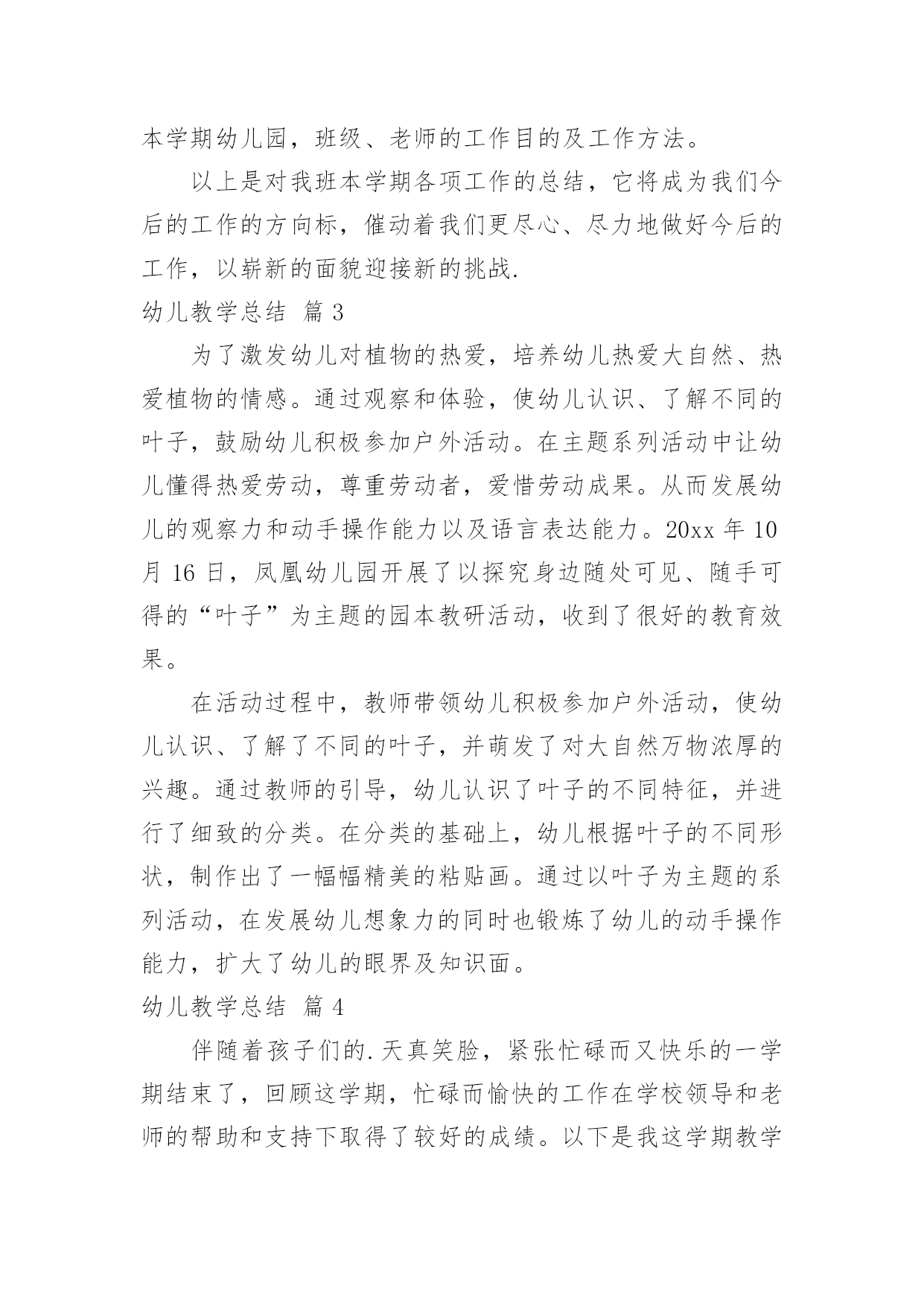 本学期幼儿园，班级、老师的工作目的及工作方法。

以上是对我班本学期各项工作的总结，它将成为我们今后的工作的方向标，催动着我们更尽心、尽力地做好今后的工作，以崭新的面貌迎接新的挑战.

幼儿教学总结 篇 3

为了激发幼儿对植物的热爱，培养幼儿热爱大自然、热爱植物的情感。通过观察和体验，使幼儿认识、了解不同的叶子，鼓励幼儿积极参加户外活动。在主题系列活动中让幼儿懂得热爱劳动，尊重劳动者，爱惜劳动成果。从而发展幼儿的观察力和动手操作能力以及语言表达能力。20xx 年 10 月 16 日，凤凰幼儿园开展了以探究身边随处可见、随手可得的“叶子”为主题的园本教研活动，收到了很好的教育效果。

在活动过程中，教师带领幼儿积极参加户外活动，使幼儿认识、了解了不同的叶子，并萌发了对大自然万物浓厚的兴趣。通过教师的引导，幼儿认识了叶子的不同特征，并进行了细致的分类。在分类的基础上，幼儿根据叶子的不同形状，制作出了一幅幅精美的粘贴画。通过以叶子为主题的系列活动，在发展幼儿想象力的同时也锻炼了幼儿的动手操作能力，扩大了幼儿的眼界及知识面。

幼儿教学总结 篇 4

伴随着孩子们的.天真笑脸，紧张忙碌而又快乐的一学期结束了，回顾这学期，忙碌而愉快的工作在学校领导和老师的帮助和支持下取得了较好的成绩。以下是我这学期教学